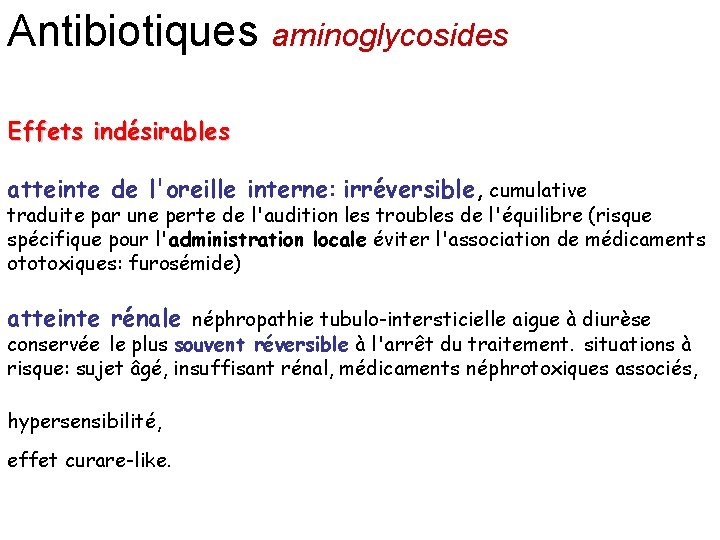 Antibiotiques aminoglycosides

Effets indésirables

atteinte de l'oreille interne: irréversible, cumulative traduite par une perte de l'audition les troubles de l'équilibre (risque spécifique pour l'administration locale éviter l'association de médicaments ototoxiques: furosémide)

atteinte rénale néphropathie tubulo-intersticielle aigue à diurèse conservée le plus souvent réversible à l'arrêt du traitement. situations à risque: sujet âgé, insuffisant rénal, médicaments néphrotoxiques associés,

hypersensibilité,

effet curare-like.